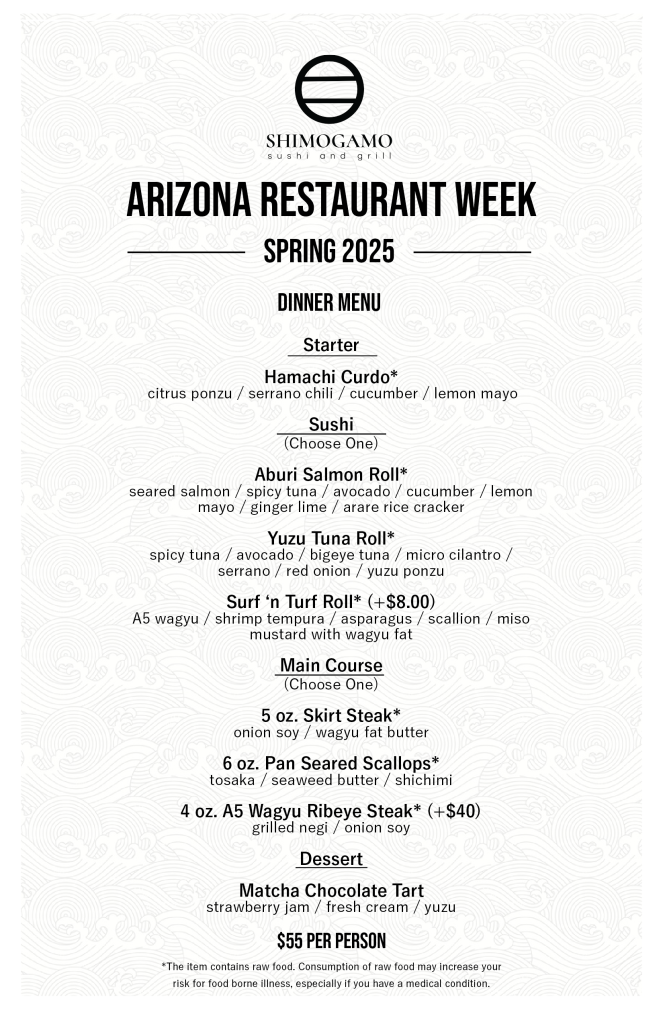 SHIMOGAMO
sushi and grill

ARIZONA RESTAURANT WEEK

SPRING 2025

DINNER MENU

Starter

Hamachi Curdo*
citrus ponzu / serrano chili / cucumber / lemon mayo

Sushi
(Choose One)

Aburi Salmon Roll*
seared salmon / spicy tuna / avocado / cucumber / lemon mayo / ginger lime / arare rice cracker

Yuzu Tuna Roll*
spicy tuna / avocado / bigeye tuna / micro cilantro / serrano / red onion / yuzu ponzu

Surf 'n Turf Roll* (+$8.00)
A5 wagyu / shrimp tempura / asparagus / scallion / miso mustard with wagyu fat

Main Course
(Choose One)

5 oz. Skirt Steak*
onion soy / wagyu fat butter

6 oz. Pan Seared Scallops*
tosaka / seaweed butter / shichimi

4 oz. A5 Wagyu Ribeye Steak* (+$40)
grilled negi / onion soy

Dessert

Matcha Chocolate Tart
strawberry jam / fresh cream / yuzu

$55 PER PERSON

*The item contains raw food. Consumption of raw food may increase your risk for food borne illness, especially if you have a medical condition.